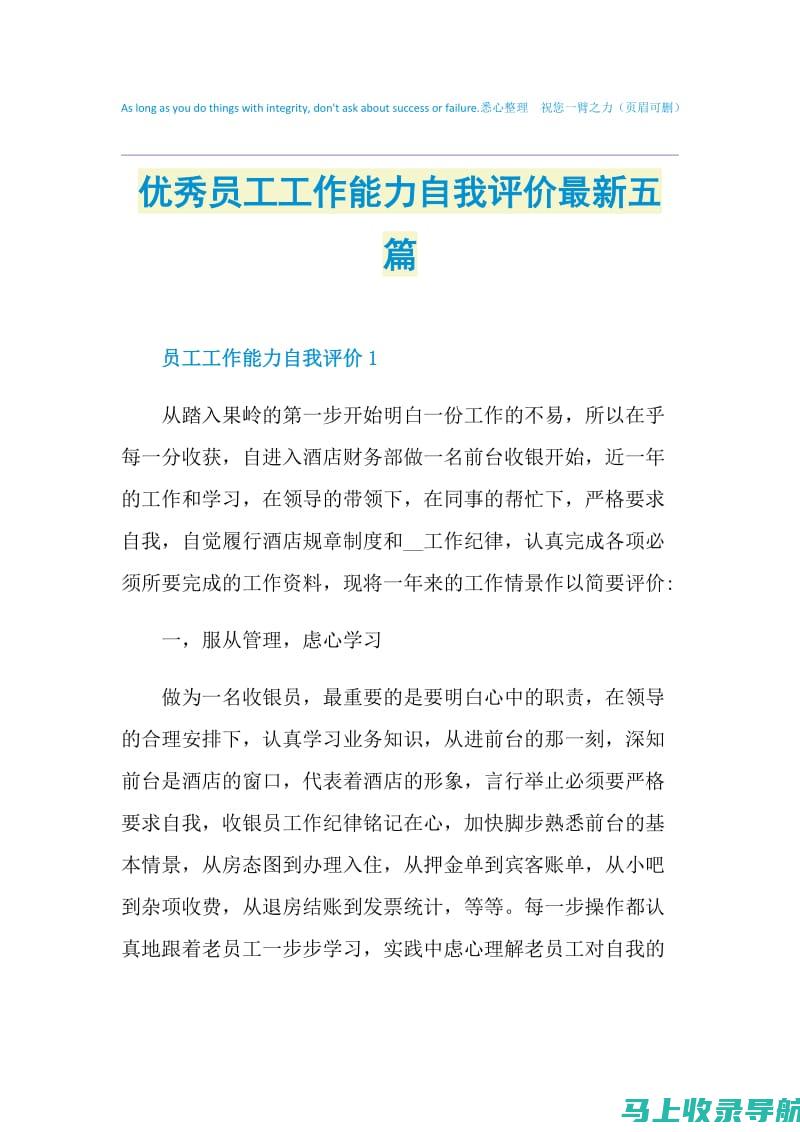 As long as you do things with integrity, don't ask about success or failure.悉心整理　祝您一臂之力（页眉可删）

优秀员工工作能力自我评价最新五篇

员工工作能力自我评价 1

从踏入果岭的第一步开始明白一份工作的不易，所以在乎每一分收获，自进入酒店财务部做一名前台收银开始，近一年的工作和学习，在领导的带领下，在同事的帮忙下，严格要求自我，自觉履行酒店规章制度和__工作纪律，认真完成各项必须所要完成的工作资料，现将一年来的工作情景作以简要评价:

一，服从管理，虚心学习

做为一名收银员，最重要的是要明白心中的职责，在领导的合理安排下，认真学习业务知识，从进前台的那一刻，深知前台是酒店的窗口，代表着酒店的形象，言行举止必须要严格要求自我，收银员工作纪律铭记在心，加快脚步熟悉前台的基本情景，从房态图到办理入住，从押金单到宾客账单，从小吧到杂项收费，从退房结账到发票统计，等等。每一步操作都认真地跟着老员工一步步学习，实践中虚心理解老员工对自我的

马上收录导航